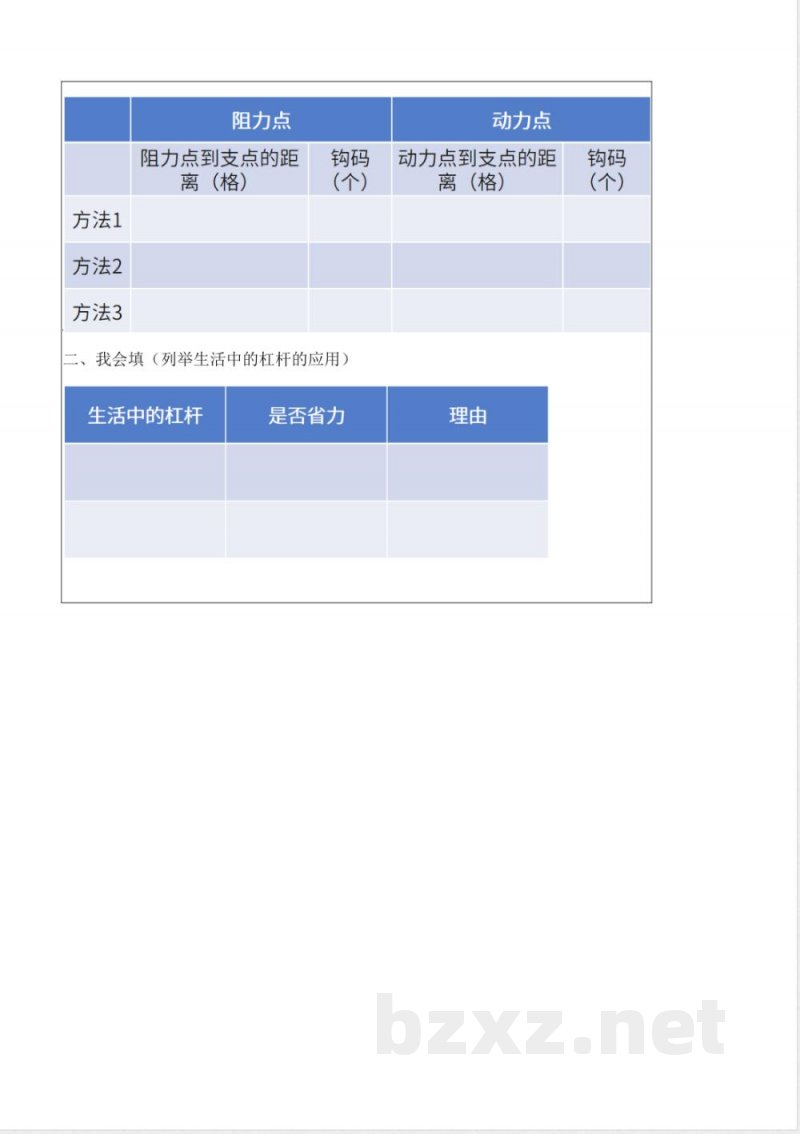 | | 阻力点 | | 动力点 | |
|---|---|---|---|---|
| | 阻力点到支点的距离（格） | 钩码（个） | 动力点到支点的距离（格） | 钩码（个） |
| 方法1 | | | | |
| 方法2 | | | | |
| 方法3 | | | | |

二、我会填（列举生活中的杠杆的应用）

| 生活中的杠杆 | 是否省力 | 理由 |
|---|---|---|
| | | |
| | | |

bzxz.net